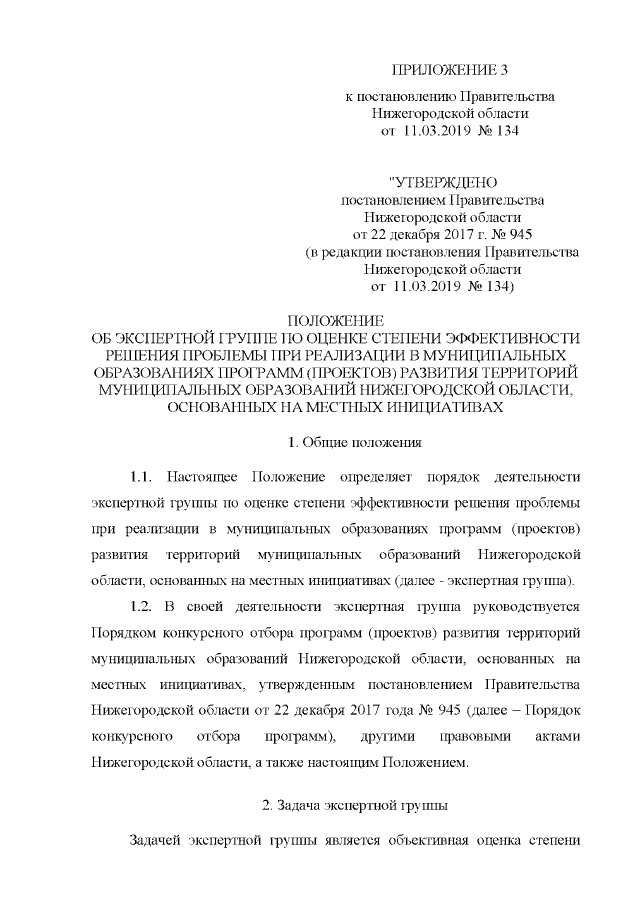 ПРИЛОЖЕНИЕ 3

к постановлению Правительства Нижегородской области от 11.03.2019 № 134

"УТВЕРЖДЕНО постановлением Правительства Нижегородской области от 22 декабря 2017 г. № 945 (в редакции постановления Правительства Нижегородской области от 11.03.2019 № 134)

ПОЛОЖЕНИЕ
ОБ ЭКСПЕРТНОЙ ГРУППЕ ПО ОЦЕНКЕ СТЕПЕНИ ЭФФЕКТИВНОСТИ РЕШЕНИЯ ПРОБЛЕМЫ ПРИ РЕАЛИЗАЦИИ В МУНИЦИПАЛЬНЫХ ОБРАЗОВАНИЯХ ПРОГРАММ (ПРОЕКТОВ) РАЗВИТИЯ ТЕРРИТОРИЙ МУНИЦИПАЛЬНЫХ ОБРАЗОВАНИЙ НИЖЕГОРОДСКОЙ ОБЛАСТИ, ОСНОВАННЫХ НА МЕСТНЫХ ИНИЦИАТИВАХ

1. Общие положения

1.1. Настоящее Положение определяет порядок деятельности экспертной группы по оценке степени эффективности решения проблемы при реализации в муниципальных образованиях программ (проектов) развития территорий муниципальных образований Нижегородской области, основанных на местных инициативах (далее - экспертная группа).

1.2. В своей деятельности экспертная группа руководствуется Порядком конкурсного отбора программ (проектов) развития территорий муниципальных образований Нижегородской области, основанных на местных инициативах, утвержденным постановлением Правительства Нижегородской области от 22 декабря 2017 года № 945 (далее – Порядок конкурсного отбора программ), другими правовыми актами Нижегородской области, а также настоящим Положением.

2. Задача экспертной группы

Задачей экспертной группы является объективная оценка степени